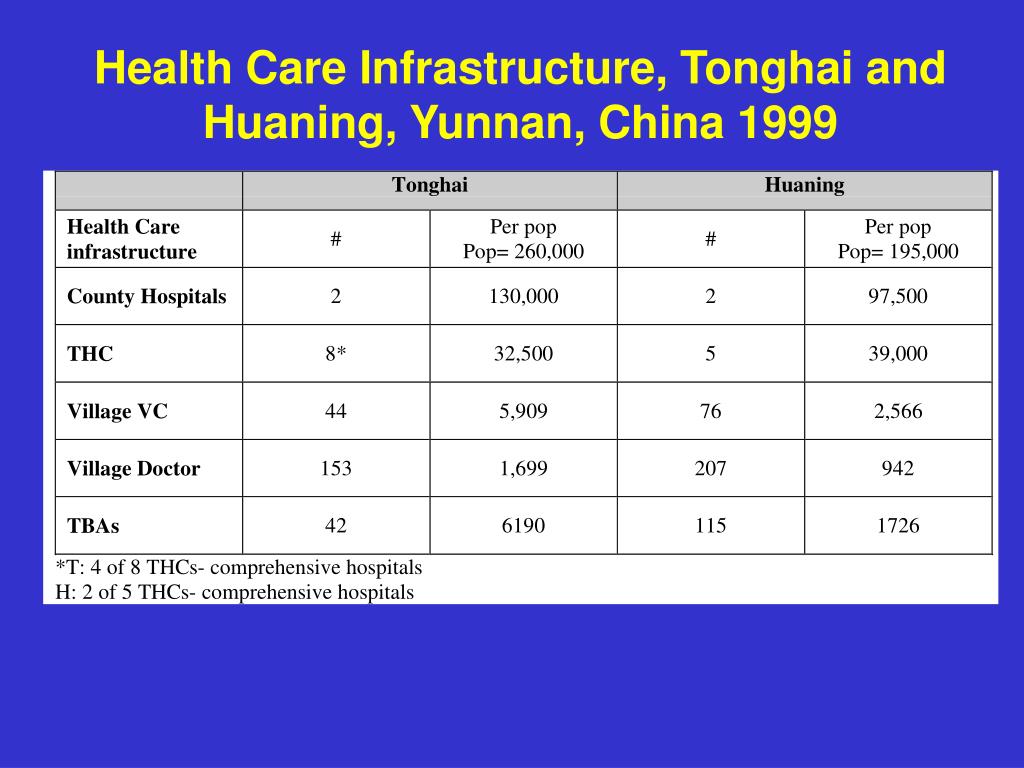 Health Care Infrastructure, Tonghai and Huaning, Yunnan, China 1999

| | Tonghai | | Huaning | |
|---|---|---|---|---|
| Health Care infrastructure | # | Per pop Pop= 260,000 | # | Per pop Pop= 195,000 |
| County Hospitals | 2 | 130,000 | 2 | 97,500 |
| THC | 8* | 32,500 | 5 | 39,000 |
| Village VC | 44 | 5,909 | 76 | 2,566 |
| Village Doctor | 153 | 1,699 | 207 | 942 |
| TBAs | 42 | 6190 | 115 | 1726 |

*T: 4 of 8 THCs- comprehensive hospitals
H: 2 of 5 THCs- comprehensive hospitals